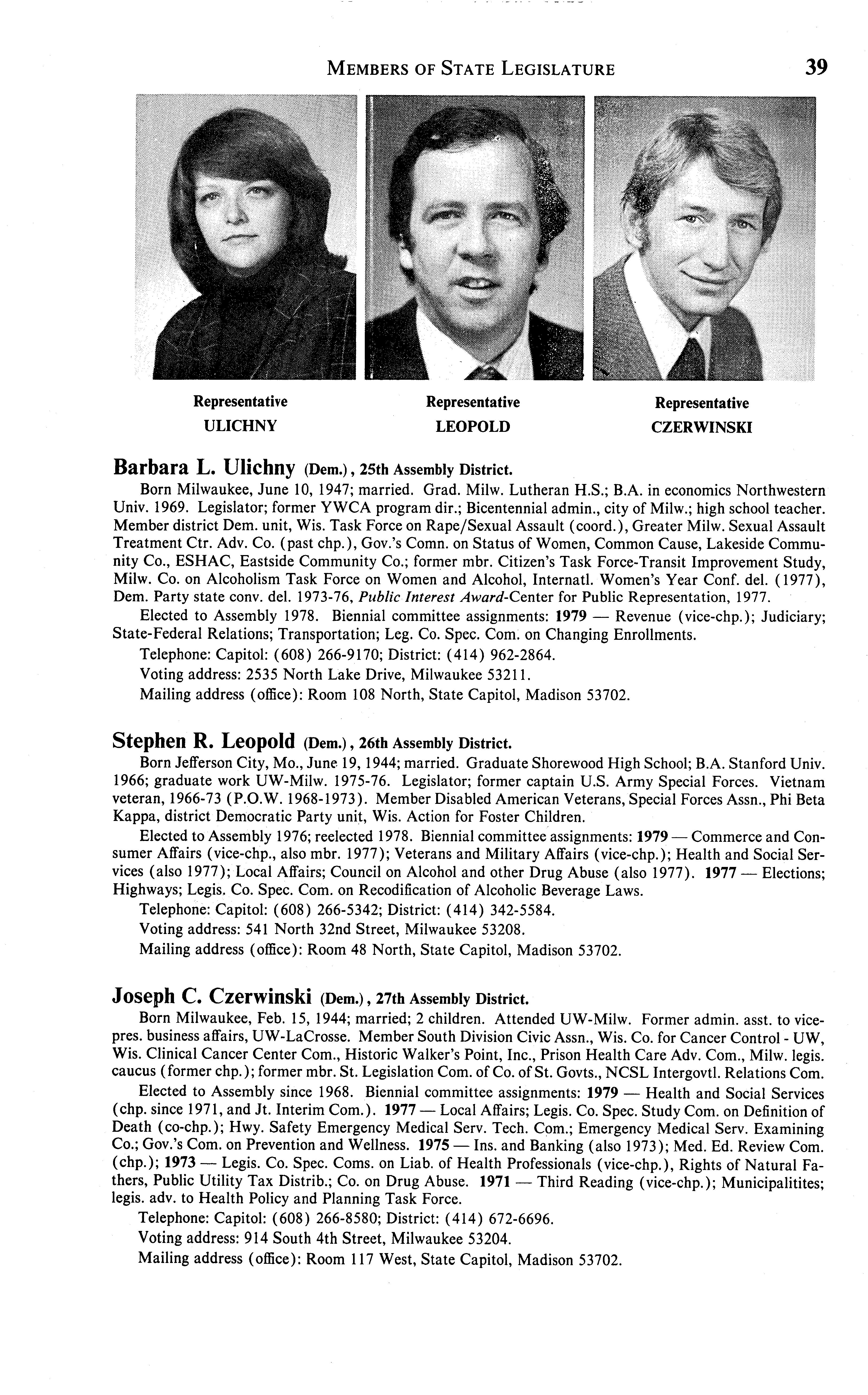 MEMBERS OF STATE LEGISLATURE 39

Representative
ULICHNY

Representative
LEOPOLD

Representative
CZERWINSKI

Barbara L. Ulichny (Dem.), 25th Assembly District.

Born Milwaukee, June 10, 1947; married. Grad. Milw. Lutheran H.S.; B.A. in economics Northwestern Univ. 1969. Legislator; former YWCA program dir.; Bicentennial admin., city of Milw.; high school teacher. Member district Dem. unit, Wis. Task Force on Rape/Sexual Assault (coord.), Greater Milw. Sexual Assault Treatment Ctr. Adv. Co. (past chp.), Gov.'s Comn. on Status of Women, Common Cause, Lakeside Community Co., ESHAC, Eastside Community Co.; former mbr. Citizen's Task Force-Transit Improvement Study, Milw. Co. on Alcoholism Task Force on Women and Alcohol, Internatl. Women's Year Conf. del. (1977), Dem. Party state conv. del. 1973-76, Public Interest Award-Center for Public Representation, 1977.

Elected to Assembly 1978. Biennial committee assignments: 1979 — Revenue (vice-chp.); Judiciary; State-Federal Relations; Transportation; Leg. Co. Spec. Com. on Changing Enrollments.

Telephone: Capitol: (608) 266-9170; District: (414) 962-2864.

Voting address: 2535 North Lake Drive, Milwaukee 53211.

Mailing address (office): Room 108 North, State Capitol, Madison 53702.

Stephen R. Leopold (Dem.), 26th Assembly District.

Born Jefferson City, Mo., June 19, 1944; married. Graduate Shorewood High School; B.A. Stanford Univ. 1966; graduate work UW-Milw. 1975-76. Legislator; former captain U.S. Army Special Forces. Vietnam veteran, 1966-73 (P.O.W. 1968-1973). Member Disabled American Veterans, Special Forces Assn., Phi Beta Kappa, district Democratic Party unit, Wis. Action for Foster Children.

Elected to Assembly 1976; reelected 1978. Biennial committee assignments: 1979 — Commerce and Consumer Affairs (vice-chp., also mbr. 1977); Veterans and Military Affairs (vice-chp.); Health and Social Services (also 1977); Local Affairs; Council on Alcohol and other Drug Abuse (also 1977). 1977 — Elections; Highways; Legis. Co. Spec. Com. on Recodification of Alcoholic Beverage Laws.

Telephone: Capitol: (608) 266-5342; District: (414) 342-5584.

Voting address: 541 North 32nd Street, Milwaukee 53208.

Mailing address (office): Room 48 North, State Capitol, Madison 53702.

Joseph C. Czerwinski (Dem.), 27th Assembly District.

Born Milwaukee, Feb. 15, 1944; married; 2 children. Attended UW-Milw. Former admin. asst. to vice-pres. business affairs, UW-LaCrosse. Member South Division Civic Assn., Wis. Co. for Cancer Control - UW, Wis. Clinical Cancer Center Com., Historic Walker's Point, Inc., Prison Health Care Adv. Com., Milw. legis. caucus (former chp.); former mbr. St. Legislation Com. of Co. of St. Govts., NCSL Intergovtl. Relations Com.

Elected to Assembly since 1968. Biennial committee assignments: 1979 — Health and Social Services (chp. since 1971, and Jt. Interim Com.). 1977 — Local Affairs; Legis. Co. Spec. Study Com. on Definition of Death (co-chp.); Hwy. Safety Emergency Medical Serv. Tech. Com.; Emergency Medical Serv. Examining Co.; Gov.'s Com. on Prevention and Wellness. 1975 — Ins. and Banking (also 1973); Med. Ed. Review Com. (chp.); 1973 — Legis. Co. Spec. Coms. on Liab. of Health Professionals (vice-chp.), Rights of Natural Fathers, Public Utility Tax Distrib.; Co. on Drug Abuse. 1971 — Third Reading (vice-chp.); Municipalitites; legis. adv. to Health Policy and Planning Task Force.

Telephone: Capitol: (608) 266-8580; District: (414) 672-6696.

Voting address: 914 South 4th Street, Milwaukee 53204.

Mailing address (office): Room 117 West, State Capitol, Madison 53702.